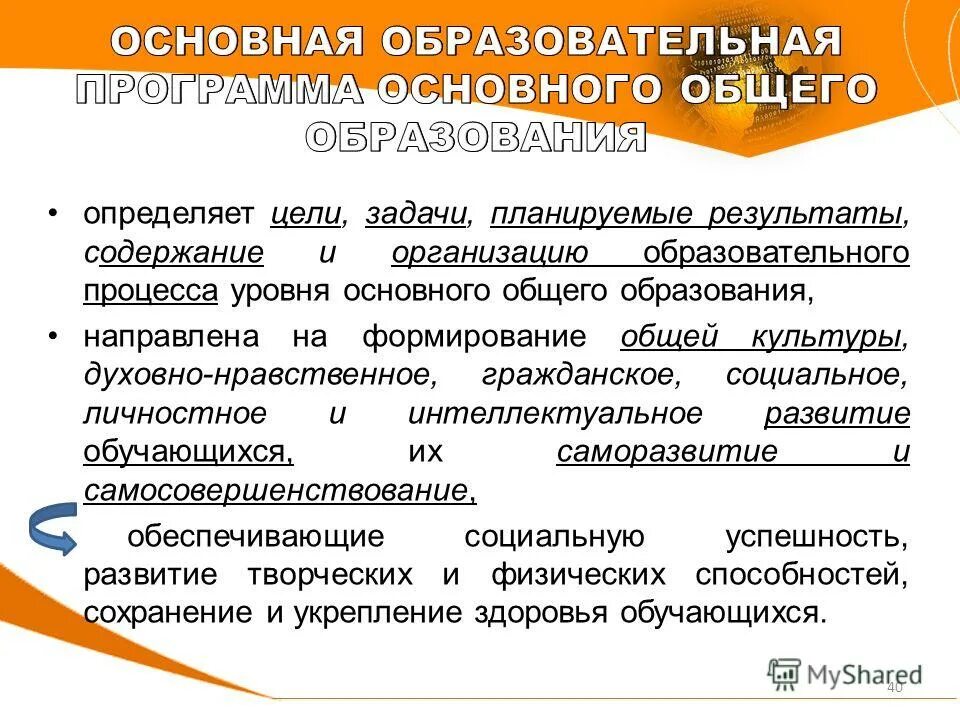 ОСНОВНАЯ ОБРАЗОВАТЕЛЬНАЯ ПРОГРАММА ОСНОВНОГО ОБЩЕГО ОБРАЗОВАНИЯ

• определяет цели, задачи, планируемые результаты, содержание и организацию образовательного процесса уровня основного общего образования,

• направлена на формирование общей культуры, духовно-нравственное, гражданское, социальное, личностное и интеллектуальное развитие обучающихся, их саморазвитие и самосовершенствование,

обеспечивающие социальную успешность, развитие творческих и физических способностей, сохранение и укрепление здоровья обучающихся.

MyShared

40